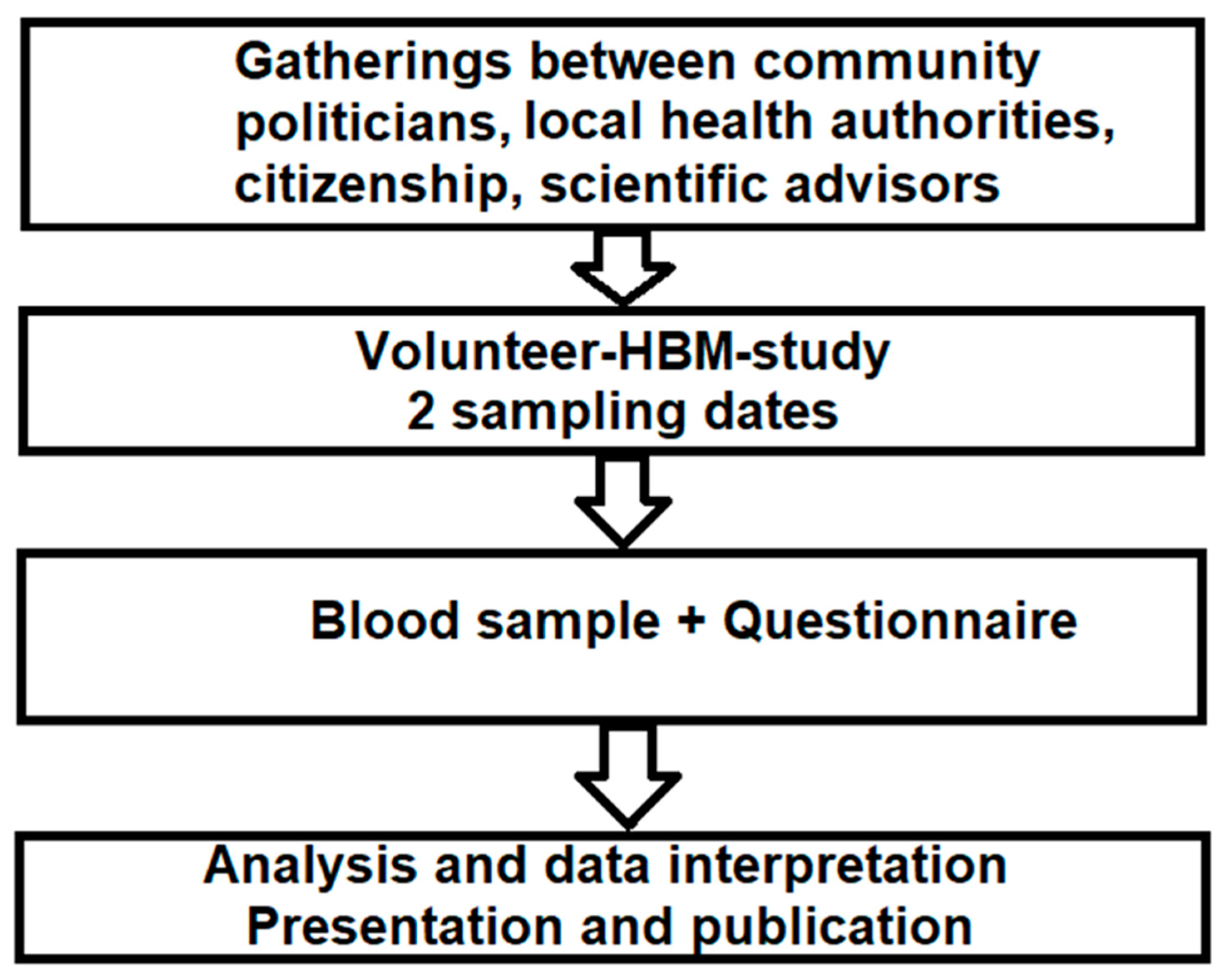 Gatherings between community politicians, local health authorities, citizenship, scientific advisors

Volunteer-HBM-study
2 sampling dates

Blood sample + Questionnaire

Analysis and data interpretation
Presentation and publication